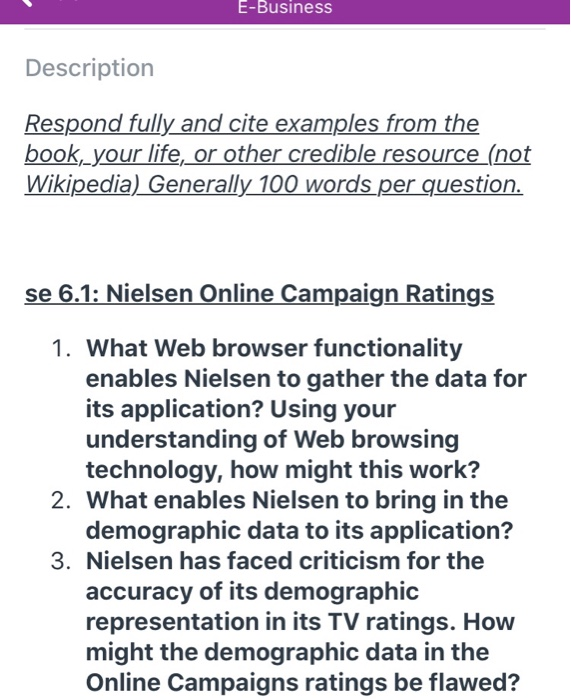 E-Business

Description

Respond fully and cite examples from the book, your life, or other credible resource (not Wikipedia) Generally 100 words per question.

se 6.1: Nielsen Online Campaign Ratings

1. What Web browser functionality enables Nielsen to gather the data for its application? Using your understanding of Web browsing technology, how might this work?
2. What enables Nielsen to bring in the demographic data to its application?
3. Nielsen has faced criticism for the accuracy of its demographic representation in its TV ratings. How might the demographic data in the Online Campaigns ratings be flawed?